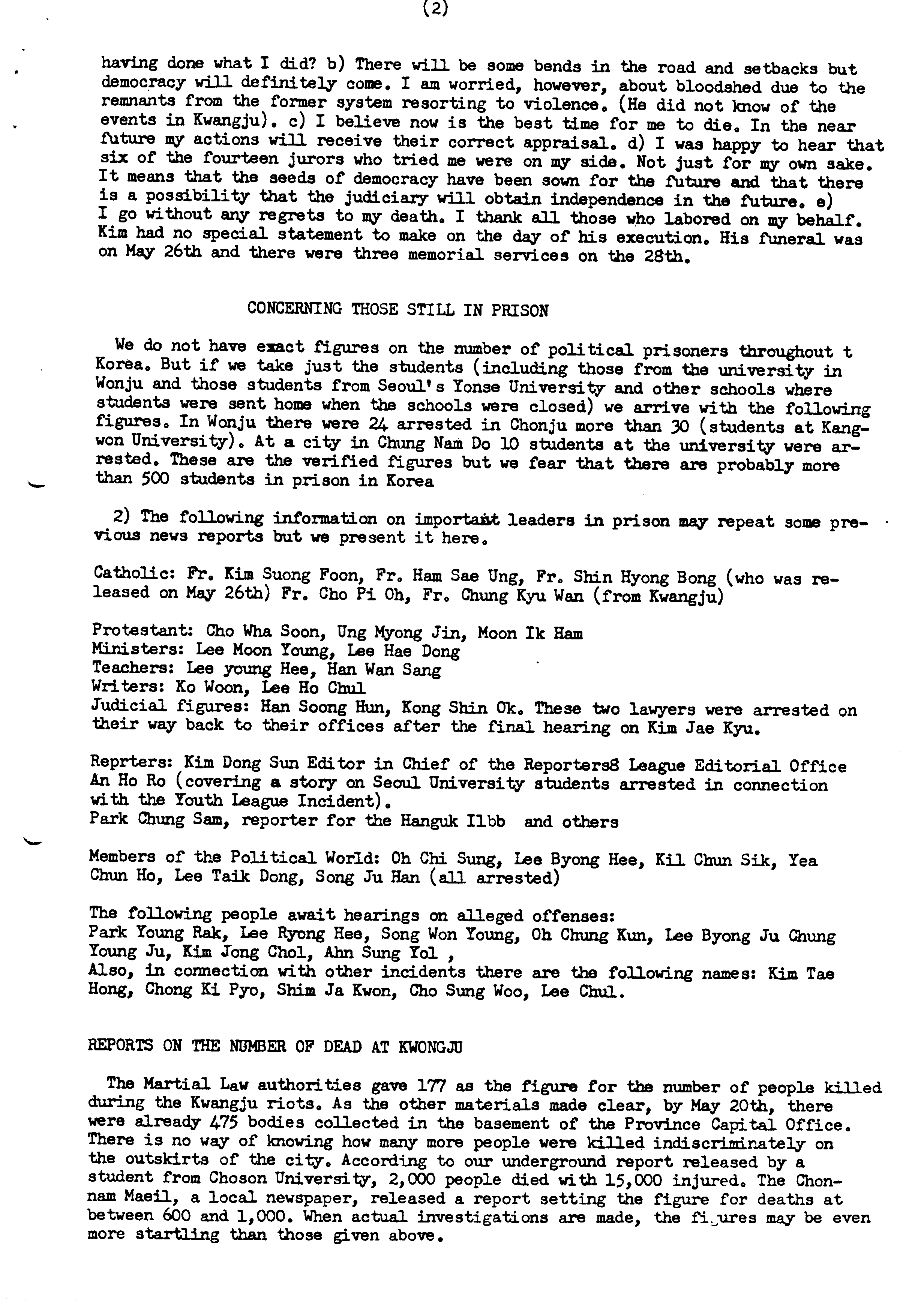 (2)

having done what I did? b) There will be some bends in the road and setbacks but democracy will definitely come. I am worried, however, about bloodshed due to the remnants from the former system resorting to violence. (He did not know of the events in Kwangju). c) I believe now is the best time for me to die. In the near future my actions will receive their correct appraisal. d) I was happy to hear that six of the fourteen jurors who tried me were on my side. Not just for my own sake. It means that the seeds of democracy have been sown for the future and that there is a possibility that the judiciary will obtain independence in the future. e) I go without any regrets to my death. I thank all those who labored on my behalf. Kim had no special statement to make on the day of his execution. His funeral was on May 26th and there were three memorial services on the 28th.

CONCERNING THOSE STILL IN PRISON

We do not have exact figures on the number of political prisoners throughout t Korea. But if we take just the students (including those from the university in Wonju and those students from Seoul's Yonse University and other schools where students were sent home when the schools were closed) we arrive with the following figures. In Wonju there were 24 arrested in Chonju more than 30 (students at Kangwon University). At a city in Chung Nam Do 10 students at the university were arrested. These are the verified figures but we fear that there are probably more than 500 students in prison in Korea

2) The following information on important leaders in prison may repeat some previous news reports but we present it here.

Catholic: Fr. Kim Suong Foon, Fr. Ham Sae Ung, Fr. Shin Hyong Bong (who was released on May 26th) Fr. Cho Pi Oh, Fr. Chung Kyu Wan (from Kwangju)

Protestant: Cho Wha Soon, Ung Myong Jin, Moon Ik Ham
Ministers: Lee Moon Young, Lee Hae Dong
Teachers: Lee young Hee, Han Wan Sang
Writers: Ko Woon, Lee Ho Chul
Judicial figures: Han Soong Hun, Kong Shin Ok. These two lawyers were arrested on their way back to their offices after the final hearing on Kim Jae Kyu.

Reprters: Kim Dong Sun Editor in Chief of the Reporters8 League Editorial Office An Ho Ro (covering a story on Seoul University students arrested in connection with the Youth League Incident).
Park Chung Sam, reporter for the Hanguk Ilbb and others

Members of the Political World: Oh Chi Sung, Lee Byong Hee, Kil Chun Sik, Yea Chun Ho, Lee Taik Dong, Song Ju Han (all arrested)

The following people await hearings on alleged offenses:
Park Young Rak, Lee Ryong Hee, Song Won Young, Oh Chung Kun, Lee Byong Ju Chung Young Ju, Kim Jong Chol, Ahn Sung Yol ,
Also, in connection with other incidents there are the following names: Kim Tae Hong, Chong Ki Pyo, Shim Ja Kwon, Cho Sung Woo, Lee Chul.

REPORTS ON THE NUMBER OF DEAD AT KWONGJU

The Martial Law authorities gave 177 as the figure for the number of people killed during the Kwangju riots. As the other materials made clear, by May 20th, there were already 475 bodies collected in the basement of the Province Capital Office. There is no way of knowing how many more people were killed indiscriminately on the outskirts of the city. According to our underground report released by a student from Choson University, 2,000 people died with 15,000 injured. The Chonnam Maeil, a local newspaper, released a report setting the figure for deaths at between 600 and 1,000. When actual investigations are made, the figures may be even more startling than those given above.